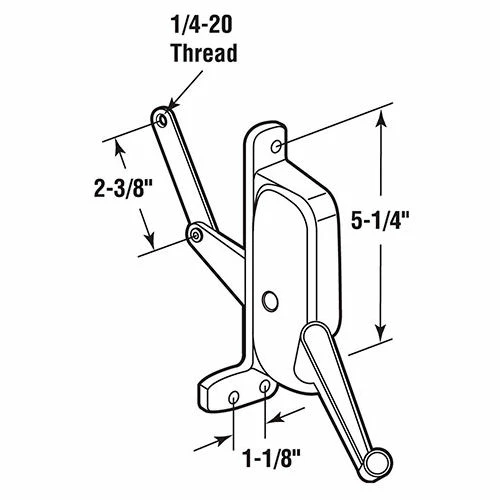 1/4-20
Thread

2-3/8"

5-1/4"

1-1/8"